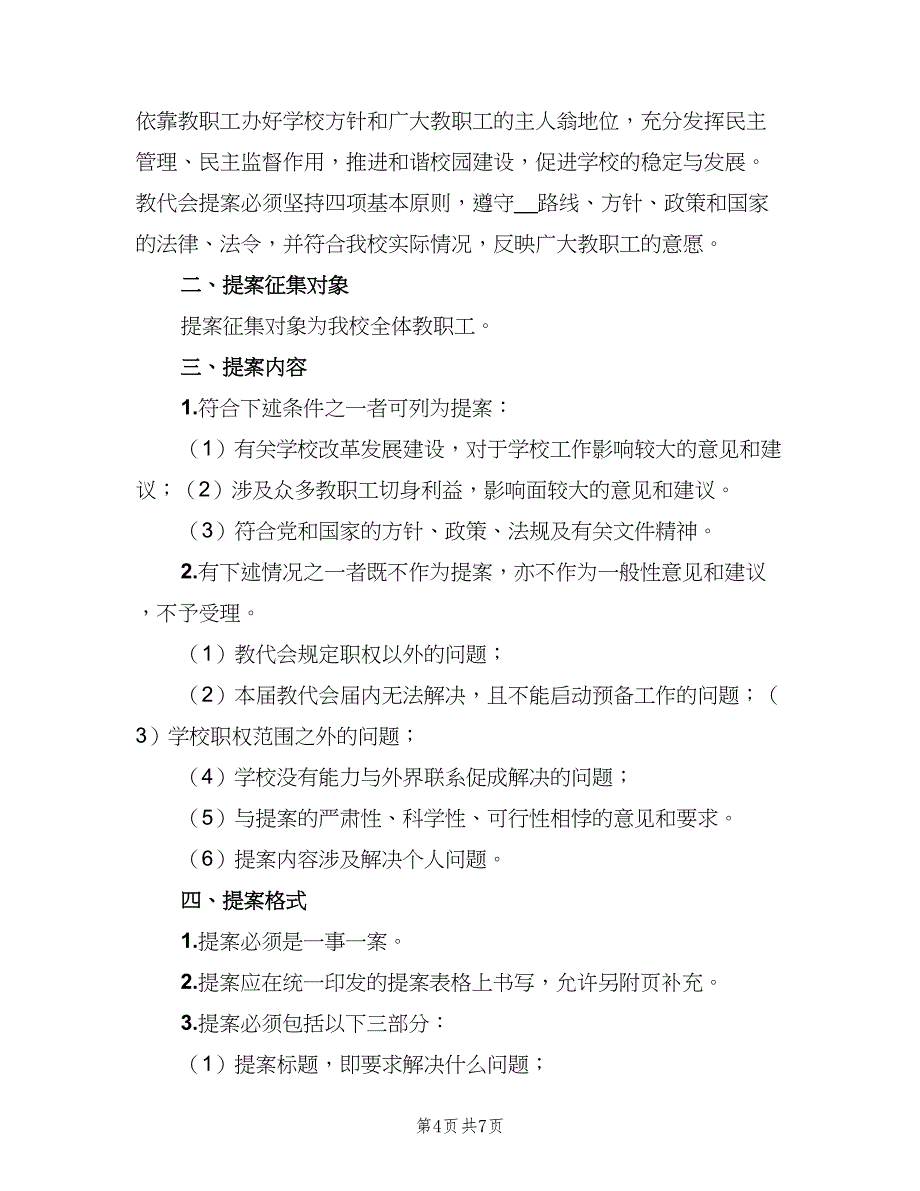 依靠教职工办好学校方针和广大教职工的主人翁地位，充分发挥民主管理、民主监督作用，推进和谐校园建设，促进学校的稳定与发展。教代会提案必须坚持四项基本原则，遵守__路线、方针、政策和国家的法律、法令，并符合我校实际情况，反映广大教职工的意愿。

二、提案征集对象

提案征集对象为我校全体教职工。

三、提案内容

1.符合下述条件之一者可列为提案：

（1）有关学校改革发展建设，对于学校工作影响较大的意见和建议；（2）涉及众多教职工切身利益，影响面较大的意见和建议。

（3）符合党和国家的方针、政策、法规及有关文件精神。

2.有下述情况之一者既不作为提案，亦不作为一般性意见和建议，不予受理。

（1）教代会规定职权以外的问题；

（2）本届教代会届内无法解决，且不能启动预备工作的问题；（3）学校职权范围之外的问题；

（4）学校没有能力与外界联系促成解决的问题；

（5）与提案的严肃性、科学性、可行性相悖的意见和要求。

（6）提案内容涉及解决个人问题。

四、提案格式

1.提案必须是一事一案。

2.提案应在统一印发的提案表格上书写，允许另附页补充。

3.提案必须包括以下三部分：

（1）提案标题，即要求解决什么问题；

第4页 共7页